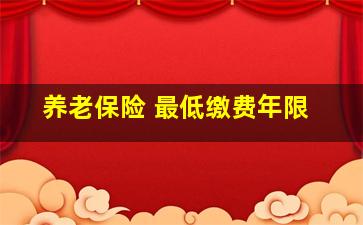 养老保险 最低缴费年限